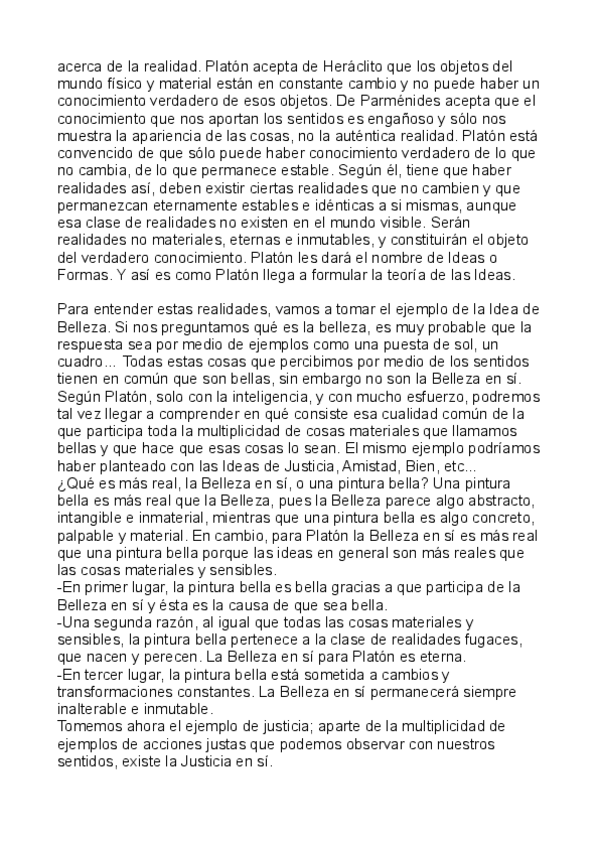 acerca de la realidad. Platón acepta de Heráclito que los objetos del mundo físico y material están en constante cambio y no puede haber un conocimiento verdadero de esos objetos. De Parménides acepta que el conocimiento que nos aportan los sentidos es engañoso y sólo nos muestra la apariencia de las cosas, no la auténtica realidad. Platón está convencido de que sólo puede haber conocimiento verdadero de lo que no cambia, de lo que permanece estable. Según él, tiene que haber realidades así, deben existir ciertas realidades que no cambien y que permanezcan eternamente estables e idénticas a si mismas, aunque esa clase de realidades no existen en el mundo visible. Serán realidades no materiales, eternas e inmutables, y constituirán el objeto del verdadero conocimiento. Platón les dará el nombre de Ideas o Formas. Y así es como Platón llega a formular la teoría de las Ideas.

Para entender estas realidades, vamos a tomar el ejemplo de la Idea de Belleza. Si nos preguntamos qué es la belleza, es muy probable que la respuesta sea por medio de ejemplos como una puesta de sol, un cuadro... Todas estas cosas que percibimos por medio de los sentidos tienen en común que son bellas, sin embargo no son la Belleza en sí. Según Platón, solo con la inteligencia, y con mucho esfuerzo, podremos tal vez llegar a comprender en qué consiste esa cualidad común de la que participa toda la multiplicidad de cosas materiales que llamamos bellas y que hace que esas cosas lo sean. El mismo ejemplo podríamos haber planteado con las Ideas de Justicia, Amistad, Bien, etc...
¿Qué es más real, la Belleza en sí, o una pintura bella? Una pintura bella es más real que la Belleza, pues la Belleza parece algo abstracto, intangible e inmaterial, mientras que una pintura bella es algo concreto, palpable y material. En cambio, para Platón la Belleza en sí es más real que una pintura bella porque las ideas en general son más reales que las cosas materiales y sensibles.
-En primer lugar, la pintura bella es bella gracias a que participa de la Belleza en sí y ésta es la causa de que sea bella.
-Una segunda razón, al igual que todas las cosas materiales y sensibles, la pintura bella pertenece a la clase de realidades fugaces, que nacen y perecen. La Belleza en sí para Platón es eterna.
-En tercer lugar, la pintura bella está sometida a cambios y transformaciones constantes. La Belleza en sí permanecerá siempre inalterable e inmutable.
Tomemos ahora el ejemplo de justicia; aparte de la multiplicidad de ejemplos de acciones justas que podemos observar con nuestros sentidos, existe la Justicia en sí.